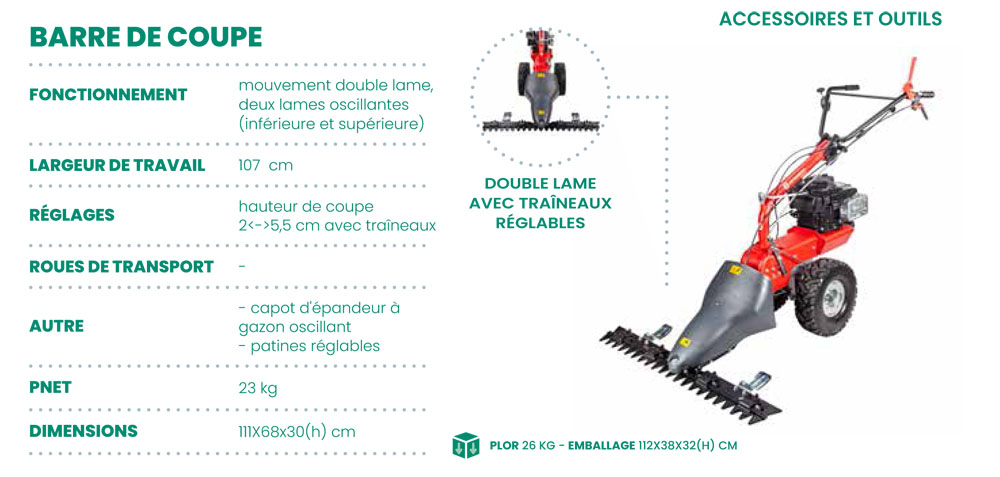 ACCESSOIRES ET OUTILS

BARRE DE COUPE

FONCTIONNEMENT
mouvement double lame, deux lames oscillantes (inférieure et supérieure)

LARGEUR DE TRAVAIL
107 cm

RÉGLAGES
hauteur de coupe 2<->5,5 cm avec traîneaux

ROUES DE TRANSPORT
-

AUTRE
- capot d'épandeur à gazon oscillant
- patines réglables

PNET
23 kg

DIMENSIONS
111X68x30(h) cm

DOUBLE LAME AVEC TRAÎNEAUX RÉGLABLES

PLOR 26 KG - EMBALLAGE 112X38X32(H) CM